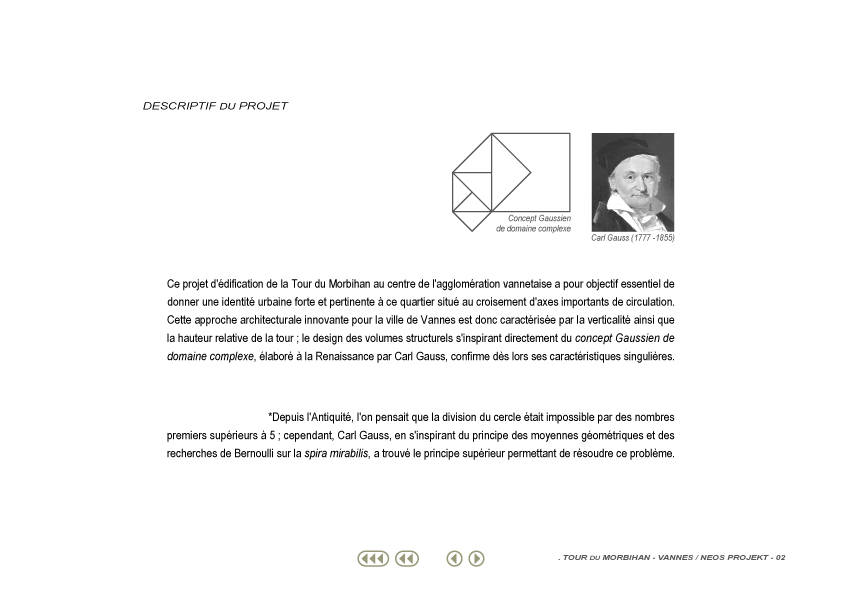 DESCRIPTIF DU PROJET

Concept Gaussien de domaine complexe

Carl Gauss (1777 -1855)

Ce projet d'édification de la Tour du Morbihan au centre de l'agglomération vannetaise a pour objectif essentiel de donner une identité urbaine forte et pertinente à ce quartier situé au croisement d'axes importants de circulation. Cette approche architecturale innovante pour la ville de Vannes est donc caractérisée par la verticalité ainsi que la hauteur relative de la tour ; le design des volumes structurels s'inspirant directement du concept Gaussien de domaine complexe, élaboré à la Renaissance par Carl Gauss, confirme dès lors ses caractéristiques singulières.

*Depuis l'Antiquité, l'on pensait que la division du cercle était impossible par des nombres premiers supérieurs à 5 ; cependant, Carl Gauss, en s'inspirant du principe des moyennes géométriques et des recherches de Bernoulli sur la spira mirabilis, a trouvé le principe supérieur permettant de résoudre ce problème.

. TOUR DU MORBIHAN - VANNES / NEOS PROJEKT - 02